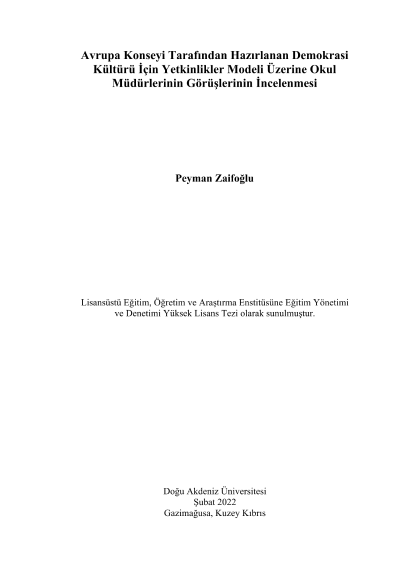 Avrupa Konseyi Tarafından Hazırlanan Demokrasi Kültürü İçin Yetkinlikler Modeli Üzerine Okul Müdürlerinin Görüşlerinin İncelenmesi

Peyman Zaifoğlu

Lisansüstü Eğitim, Öğretim ve Araştırma Enstitüsüne Eğitim Yönetimi ve Denetimi Yüksek Lisans Tezi olarak sunulmuştur.

Doğu Akdeniz Üniversitesi
Şubat 2022
Gazimağusa, Kuzey Kıbrıs